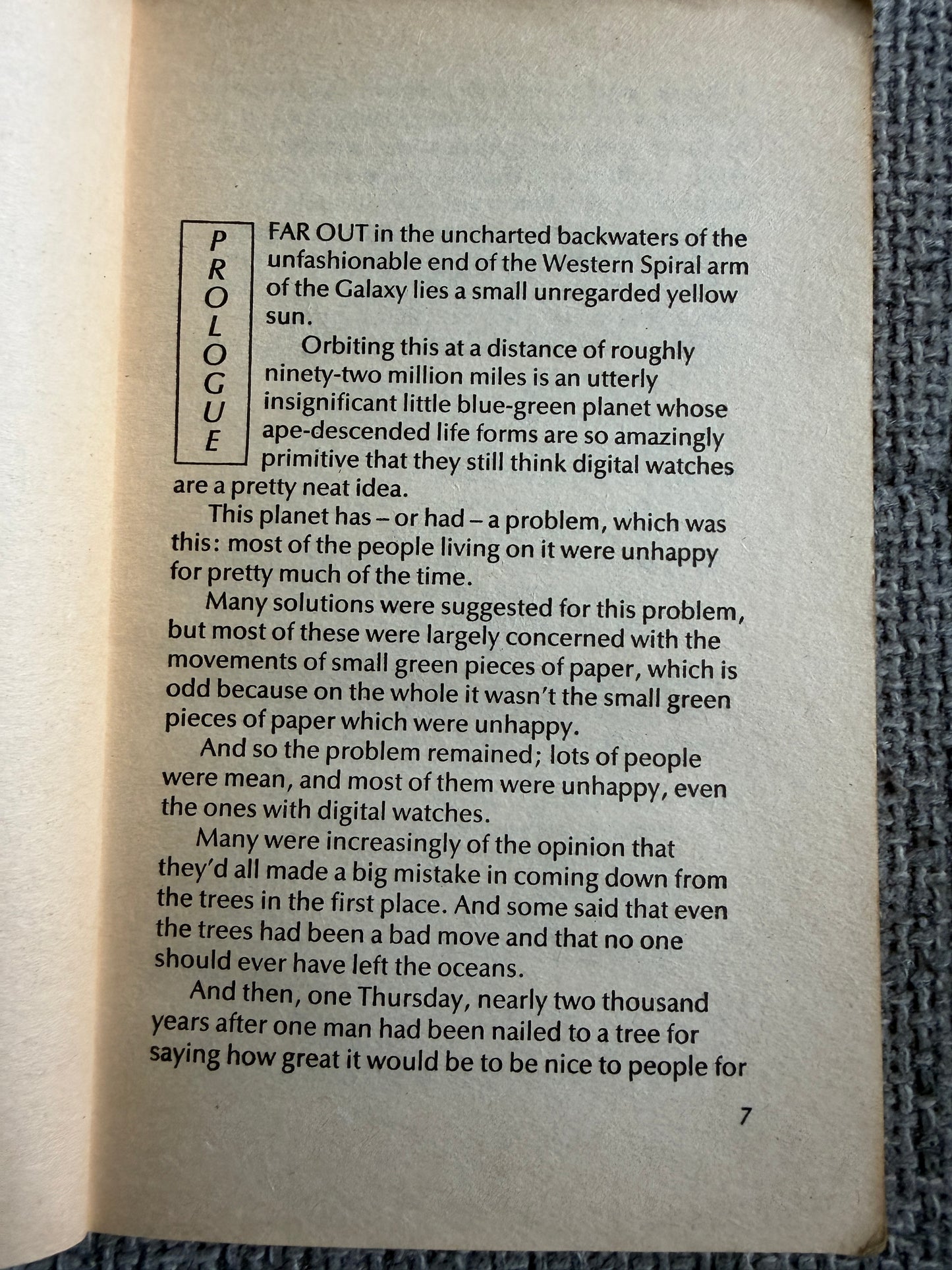 PROLOGUE

FAR OUT in the uncharted backwaters of the unfashionable end of the Western Spiral arm of the Galaxy lies a small unregarded yellow sun.

Orbiting this at a distance of roughly ninety-two million miles is an utterly insignificant little blue-green planet whose ape-descended life forms are so amazingly primitive that they still think digital watches are a pretty neat idea.

This planet has – or had – a problem, which was this: most of the people living on it were unhappy for pretty much of the time.

Many solutions were suggested for this problem, but most of these were largely concerned with the movements of small green pieces of paper, which is odd because on the whole it wasn't the small green pieces of paper which were unhappy.

And so the problem remained; lots of people were mean, and most of them were unhappy, even the ones with digital watches.

Many were increasingly of the opinion that they'd all made a big mistake in coming down from the trees in the first place. And some said that even the trees had been a bad move and that no one should ever have left the oceans.

And then, one Thursday, nearly two thousand years after one man had been nailed to a tree for saying how great it would be to be nice to people for

7